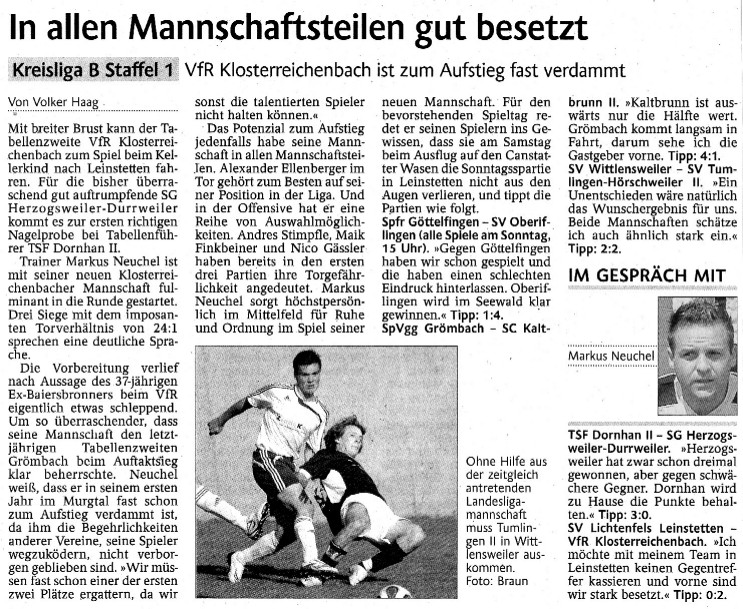 In allen Mannschaftsteilen gut besetzt

Kreisliga B Staffel 1 VfR Klosterreichenbach ist zum Aufstieg fast verdammt

Von Volker Haag

Mit breiter Brust kann der Tabellenzweite VfR Klosterreichenbach zum Spiel beim Kellerkind nach Leinstetten fahren. Für die bisher überraschend gut auftrumpfende SG Herzogsweiler-Durrweiler kommt es zur ersten richtigen Nagelprobe bei Tabellenführer TSF Dornhan II.

Trainer Markus Neuchel ist mit seiner neuen Klosterreichenbacher Mannschaft fulminant in die Runde gestartet. Drei Siege mit dem imposanten Torverhältnis von 24:1 sprechen eine deutliche Sprache.

Die Vorbereitung verlief nach Aussage des 37-jährigen Ex-Baiersbronners beim VfR eigentlich etwas schleppend. Um so überraschender, dass seine Mannschaft den letztjährigen Tabellenzweiten Grömbach beim Auftaktsieg klar beherrschte. Neuchel weiß, dass er in seinem ersten Jahr im Murgtal fast schon zum Aufstieg verdammt ist, da ihm die Begehrlichkeiten anderer Vereine, seine Spieler wegzuködern, nicht verborgen geblieben sind. »Wir müssen fast schon einer der ersten zwei Plätze ergattern, da wir sonst die talentierten Spieler nicht halten können.«

Das Potenzial zum Aufstieg jedenfalls habe seine Mannschaft in allen Mannschaftsteilen. Alexander Ellenberger im Tor gehört zum Besten auf seiner Position in der Liga. Und in der Offensive hat er eine Reihe von Auswahlmöglichkeiten. Andres Stimpfle, Maik Finkbeiner und Nico Gässler haben bereits in den ersten drei Partien ihre Torgefährlichkeit angedeutet. Markus Neuchel sorgt höchstpersönlich im Mittelfeld für Ruhe und Ordnung im Spiel seiner neuen Mannschaft. Für den bevorstehenden Spieltag redet er seinen Spielern ins Gewissen, dass sie am Samstag beim Ausflug auf den Canstatter Wasen die Sonntagspartie in Leinstetten nicht aus den Augen verlieren, und tippt die Partien wie folgt.

Spfr Göttelfingen – SV Oberiflingen (alle Spiele am Sonntag, 15 Uhr). »Gegen Göttelfingen haben wir schon gespielt und die haben einen schlechten Eindruck hinterlassen. Oberiflingen wird im Seewald klar gewinnen.« Tipp: 1:4.

SpVgg Grömbach – SC Kaltbrunn II. »Kaltbrunn ist auswärts nur die Hälfte wert. Grömbach kommt langsam in Fahrt, darum sehe ich die Gastgeber vorne. Tipp: 4:1.

SV Wittlensweiler – SV Tumlingen-Hörschweiler II. »Ein Unentschieden wäre natürlich das Wunschergebnis für uns. Beide Mannschaften schätze ich auch ähnlich stark ein.« Tipp: 2:2.

IM GESPRÄCH MIT

Markus Neuchel

TSF Dornhan II – SG Herzogsweiler-Durrweiler. »Herzogsweiler hat zwar schon dreimal gewonnen, aber gegen schwächere Gegner. Dornhan wird zu Hause die Punkte behalten.« Tipp: 3:0.

SV Lichtenfels Leinstetten – VfR Klosterreichenbach. »Ich möchte mit meinem Team in Leinstetten keinen Gegentreffer kassieren und vorne sind wir stark besetzt.« Tipp: 0:2.

Ohne Hilfe aus der zeitgleich antretenden Landesligamannschaft muss Tumlingen II in Wittlensweiler auskommen. Foto: Braun